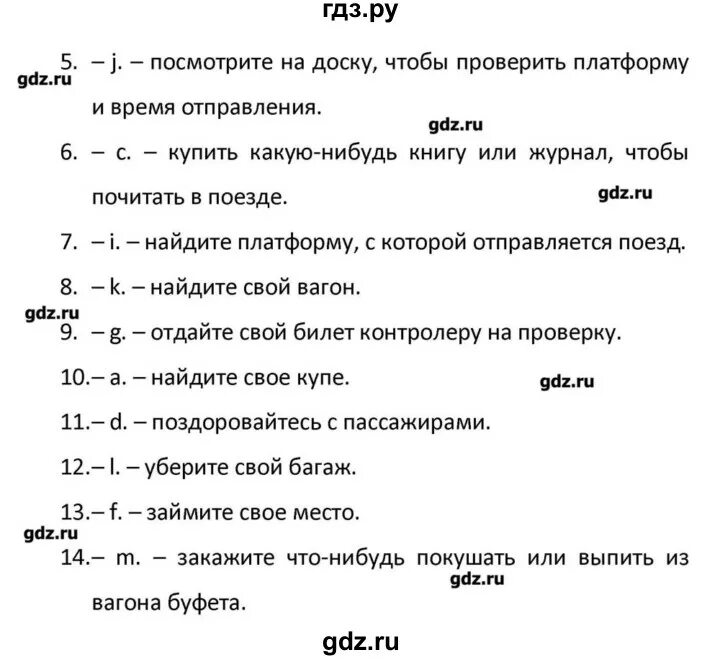 гдз.ру

5. – j. – посмотрите на доску, чтобы проверить платформу и время отправления.

gdz.ru

gdz.ru

6. – c. – купить какую-нибудь книгу или журнал, чтобы почитать в поезде.

gdz.ru

7. – i. – найдите платформу, с которой отправляется поезд.

8. – k. – найдите свой вагон.

gdz.ru

9. – g. – отдайте свой билет контролеру на проверку.

10.– a. – найдите свое купе.

gdz.ru

11.– d. – поздоровайтесь с пассажирами.

12.– l. – уберите свой багаж.

13.– f. – займите свое место.

gdz.ru

14.– m. – закажите что-нибудь покушать или выпить из вагона буфета.

gdz.ru

gdz.ru